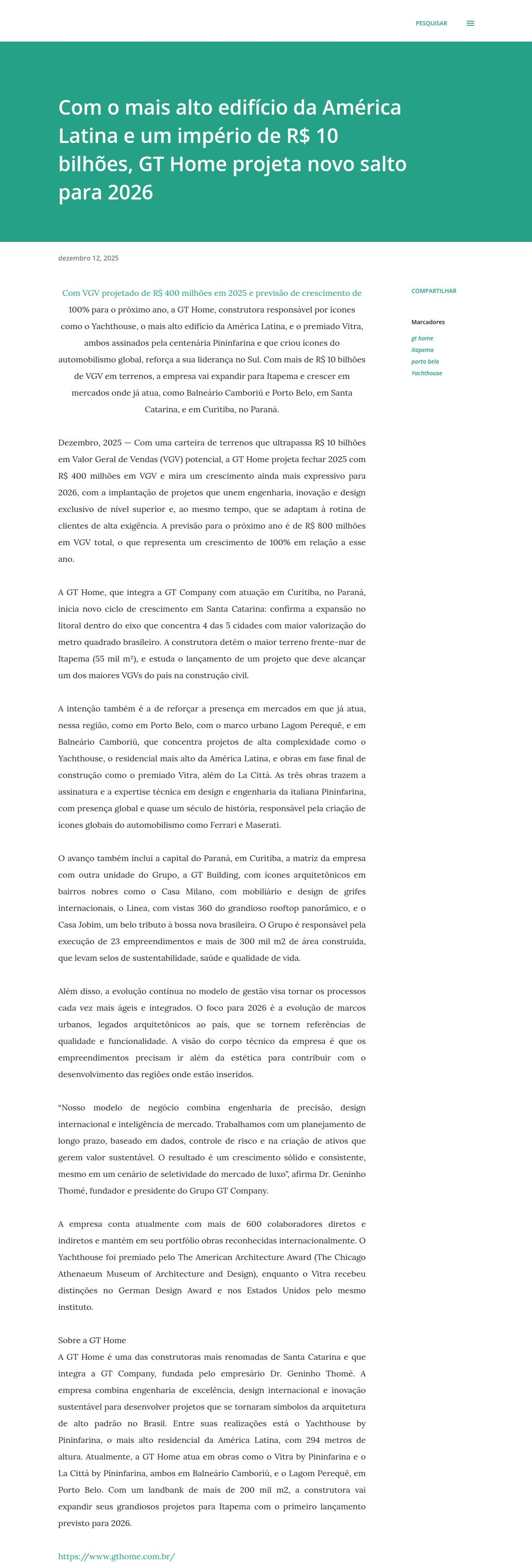 PESQUISAR

Com o mais alto edifício da América Latina e um império de R$ 10 bilhões, GT Home projeta novo salto para 2026

dezembro 12, 2025

Com VGV projetado de R$ 400 milhões em 2025 e previsão de crescimento de 100% para o próximo ano, a GT Home, construtora responsável por ícones como o Yachthouse, o mais alto edifício da América Latina, e o premiado Vitra, ambos assinados pela centenária Pininfarina e que criou ícones do automobilismo global, reforça a sua liderança no Sul. Com mais de R$ 10 bilhões de VGV em terrenos, a empresa vai expandir para Itapema e crescer em mercados onde já atua, como Balneário Camboriú e Porto Belo, em Santa Catarina, e em Curitiba, no Paraná.

Dezembro, 2025 — Com uma carteira de terrenos que ultrapassa R$ 10 bilhões em Valor Geral de Vendas (VGV) potencial, a GT Home projeta fechar 2025 com R$ 400 milhões em VGV e mira um crescimento ainda mais expressivo para 2026, com a implantação de projetos que unem engenharia, inovação e design exclusivo de nível superior e, ao mesmo tempo, que se adaptam à rotina de clientes de alta exigência. A previsão para o próximo ano é de R$ 800 milhões em VGV total, o que representa um crescimento de 100% em relação a esse ano.

A GT Home, que integra a GT Company com atuação em Curitiba, no Paraná, inicia novo ciclo de crescimento em Santa Catarina: confirma a expansão no litoral dentro do eixo que concentra 4 das 5 cidades com maior valorização do metro quadrado brasileiro. A construtora detém o maior terreno frente-mar de Itapema (55 mil m²), e estuda o lançamento de um projeto que deve alcançar um dos maiores VGVs do país na construção civil.

A intenção também é a de reforçar a presença em mercados em que já atua, nessa região, como em Porto Belo, com o marco urbano Lagom Perequê, e em Balneário Camboriú, que concentra projetos de alta complexidade como o Yachthouse, o residencial mais alto da América Latina, e obras em fase final de construção como o premiado Vitra, além do La Città. As três obras trazem a assinatura e a expertise técnica em design e engenharia da italiana Pininfarina, com presença global e quase um século de história, responsável pela criação de ícones globais do automobilismo como Ferrari e Maserati.

O avanço também inclui a capital do Paraná, em Curitiba, a matriz da empresa com outra unidade do Grupo, a GT Building, com ícones arquitetônicos em bairros nobres como o Casa Milano, com mobiliário e design de grifes internacionais, o Linea, com vistas 360 do grandioso rooftop panorâmico, e o Casa Jobim, um belo tributo à bossa nova brasileira. O Grupo é responsável pela execução de 23 empreendimentos e mais de 300 mil m2 de área construída, que levam selos de sustentabilidade, saúde e qualidade de vida.

Além disso, a evolução contínua no modelo de gestão visa tornar os processos cada vez mais ágeis e integrados. O foco para 2026 é a evolução de marcos urbanos, legados arquitetônicos ao país, que se tornem referências de qualidade e funcionalidade. A visão do corpo técnico da empresa é que os empreendimentos precisam ir além da estética para contribuir com o desenvolvimento das regiões onde estão inseridos.

“Nosso modelo de negócio combina engenharia de precisão, design internacional e inteligência de mercado. Trabalhamos com um planejamento de longo prazo, baseado em dados, controle de risco e na criação de ativos que gerem valor sustentável. O resultado é um crescimento sólido e consistente, mesmo em um cenário de seletividade do mercado de luxo”, afirma Dr. Geninho Thomé, fundador e presidente do Grupo GT Company.

A empresa conta atualmente com mais de 600 colaboradores diretos e indiretos e mantém em seu portfólio obras reconhecidas internacionalmente. O Yachthouse foi premiado pelo The American Architecture Award (The Chicago Athenaeum Museum of Architecture and Design), enquanto o Vitra recebeu distinções no German Design Award e nos Estados Unidos pelo mesmo instituto.

Sobre a GT Home
A GT Home é uma das construtoras mais renomadas de Santa Catarina e que integra a GT Company, fundada pelo empresário Dr. Geninho Thomé. A empresa combina engenharia de excelência, design internacional e inovação sustentável para desenvolver projetos que se tornaram símbolos da arquitetura de alto padrão no Brasil. Entre suas realizações está o Yachthouse by Pininfarina, o mais alto residencial da América Latina, com 294 metros de altura. Atualmente, a GT Home atua em obras como o Vitra by Pininfarina e o La Città by Pininfarina, ambos em Balneário Camboriú, e o Lagom Perequê, em Porto Belo. Com um landbank de mais de 200 mil m2, a construtora vai expandir seus grandiosos projetos para Itapema com o primeiro lançamento previsto para 2026.

https://www.gthome.com.br/

COMPARTILHAR

Marcadores
gt home
itapema
porto belo
Yachthouse